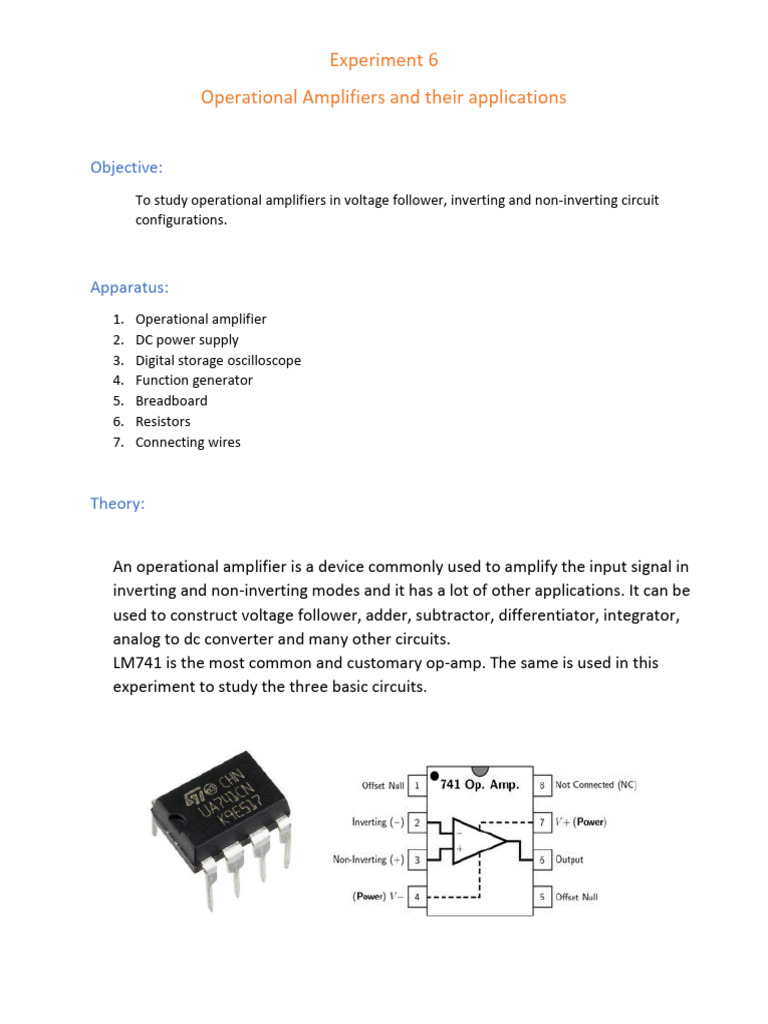 Experiment 6

Operational Amplifiers and their applications

Objective:

To study operational amplifiers in voltage follower, inverting and non-inverting circuit configurations.

Apparatus:

1. Operational amplifier
2. DC power supply
3. Digital storage oscilloscope
4. Function generator
5. Breadboard
6. Resistors
7. Connecting wires

Theory:

An operational amplifier is a device commonly used to amplify the input signal in inverting and non-inverting modes and it has a lot of other applications. It can be used to construct voltage follower, adder, subtractor, differentiator, integrator, analog to dc converter and many other circuits.
LM741 is the most common and customary op-amp. The same is used in this experiment to study the three basic circuits.

ST CHN UA741CN K9E517

741 Op. Amp.
Offset Null 1
Inverting (−) 2
Non-Inverting (+) 3
(Power) $V-$ 4
8 Not Connected (NC)
7 $V+$ (Power)
6 Output
5 Offset Null
−
+